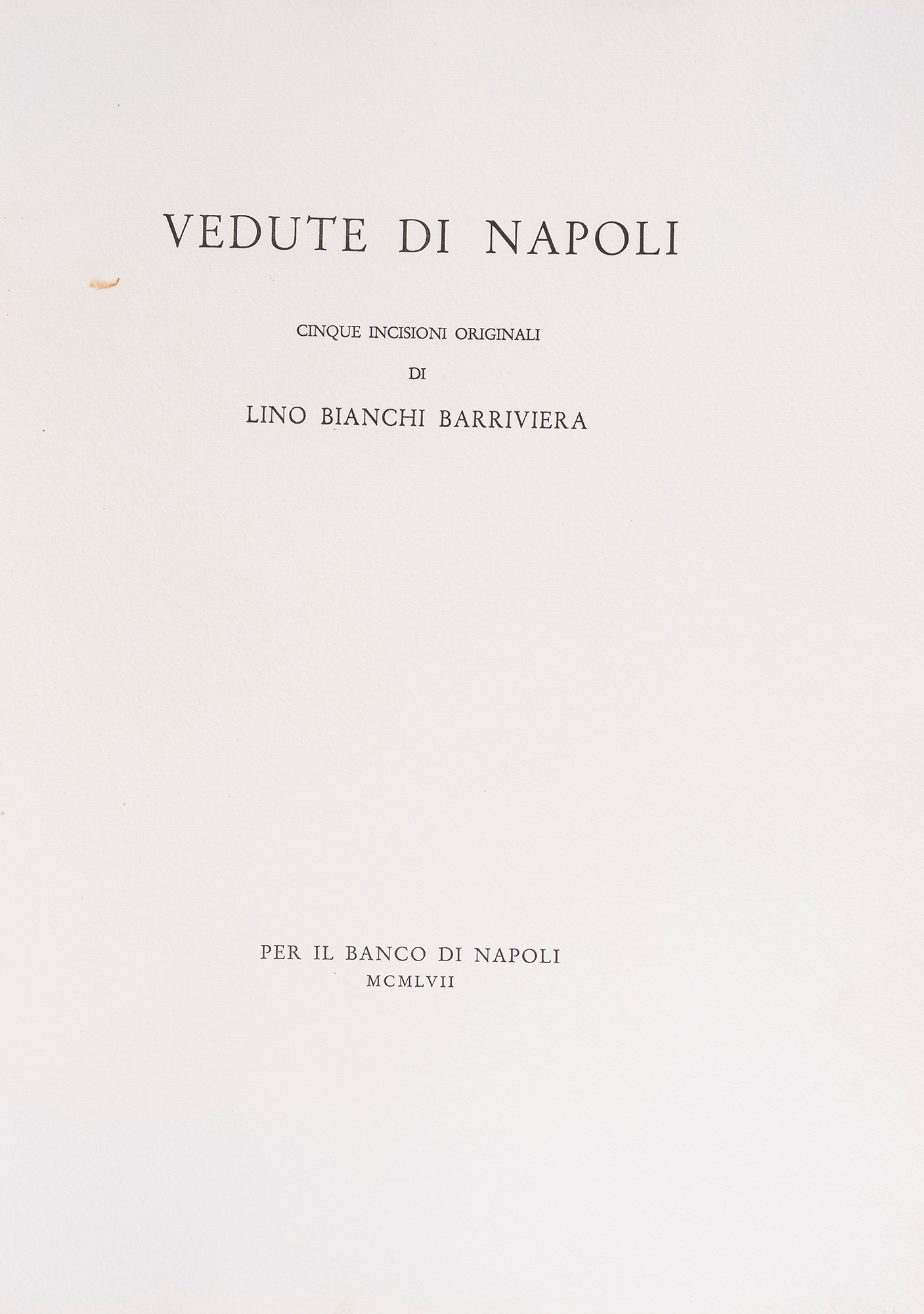 VEDUTE DI NAPOLI

CINQUE INCISIONI ORIGINALI

DI

LINO BIANCHI BARRIVIERA

PER IL BANCO DI NAPOLI
MCMLVII